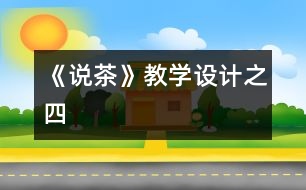 《说茶》教学设计之四